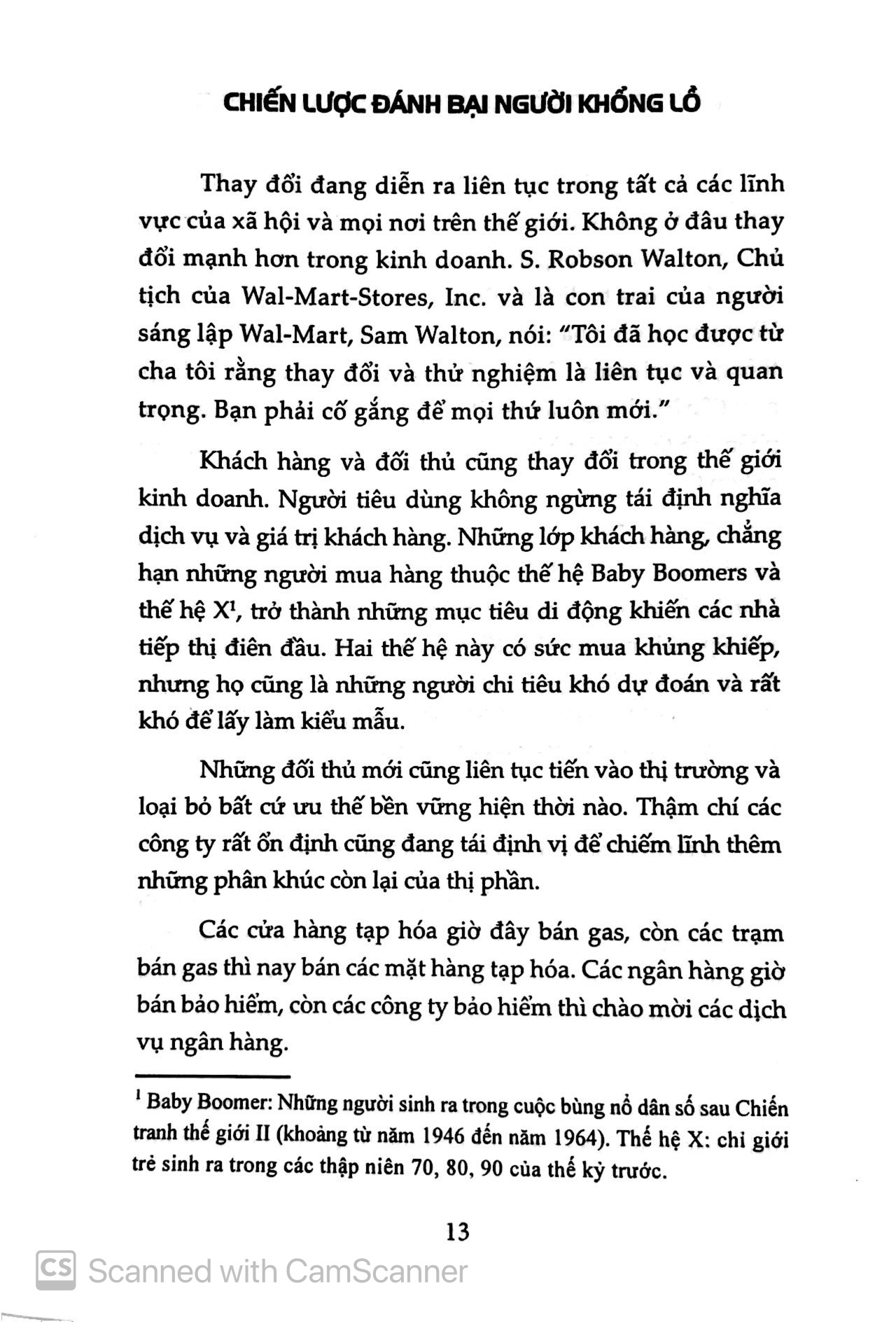 CHIẾN LƯỢC ĐÁNH BẠI NGƯỜI KHỔNG LỒ

Thay đổi đang diễn ra liên tục trong tất cả các lĩnh vực của xã hội và mọi nơi trên thế giới. Không ở đâu thay đổi mạnh hơn trong kinh doanh. S. Robson Walton, Chủ tịch của Wal-Mart-Stores, Inc. và là con trai của người sáng lập Wal-Mart, Sam Walton, nói: "Tôi đã học được từ cha tôi rằng thay đổi và thử nghiệm là liên tục và quan trọng. Bạn phải cố gắng để mọi thứ luôn mới."

Khách hàng và đối thủ cũng thay đổi trong thế giới kinh doanh. Người tiêu dùng không ngừng tái định nghĩa dịch vụ và giá trị khách hàng. Những lớp khách hàng, chẳng hạn những người mua hàng thuộc thế hệ Baby Boomers và thế hệ X$^1$, trở thành những mục tiêu di động khiến các nhà tiếp thị điên đầu. Hai thế hệ này có sức mua khủng khiếp, nhưng họ cũng là những người chi tiêu khó dự đoán và rất khó để lấy làm kiểu mẫu.

Những đối thủ mới cũng liên tục tiến vào thị trường và loại bỏ bất cứ ưu thế bền vững hiện thời nào. Thậm chí các công ty rất ổn định cũng đang tái định vị để chiếm lĩnh thêm những phân khúc còn lại của thị phần.

Các cửa hàng tạp hóa giờ đây bán gas, còn các trạm bán gas thì nay bán các mặt hàng tạp hóa. Các ngân hàng giờ bán bảo hiểm, còn các công ty bảo hiểm thì chào mời các dịch vụ ngân hàng.

$^1$ Baby Boomer: Những người sinh ra trong cuộc bùng nổ dân số sau Chiến tranh thế giới II (khoảng từ năm 1946 đến năm 1964). Thế hệ X: chỉ giới trẻ sinh ra trong các thập niên 70, 80, 90 của thế kỷ trước.

13

CS Scanned with CamScanner